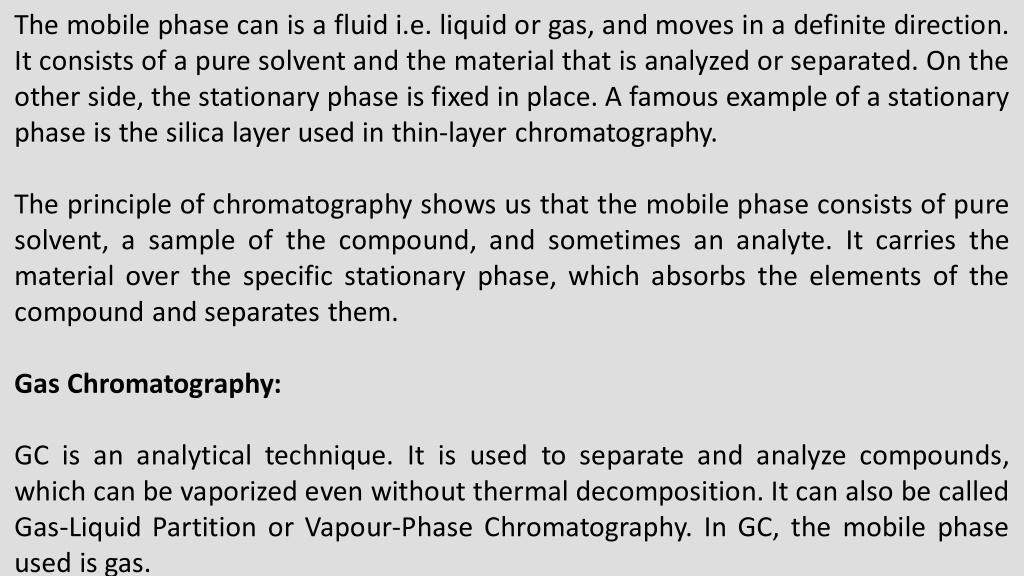 The mobile phase can is a fluid i.e. liquid or gas, and moves in a definite direction. It consists of a pure solvent and the material that is analyzed or separated. On the other side, the stationary phase is fixed in place. A famous example of a stationary phase is the silica layer used in thin-layer chromatography.

The principle of chromatography shows us that the mobile phase consists of pure solvent, a sample of the compound, and sometimes an analyte. It carries the material over the specific stationary phase, which absorbs the elements of the compound and separates them.

Gas Chromatography:

GC is an analytical technique. It is used to separate and analyze compounds, which can be vaporized even without thermal decomposition. It can also be called Gas-Liquid Partition or Vapour-Phase Chromatography. In GC, the mobile phase used is gas.